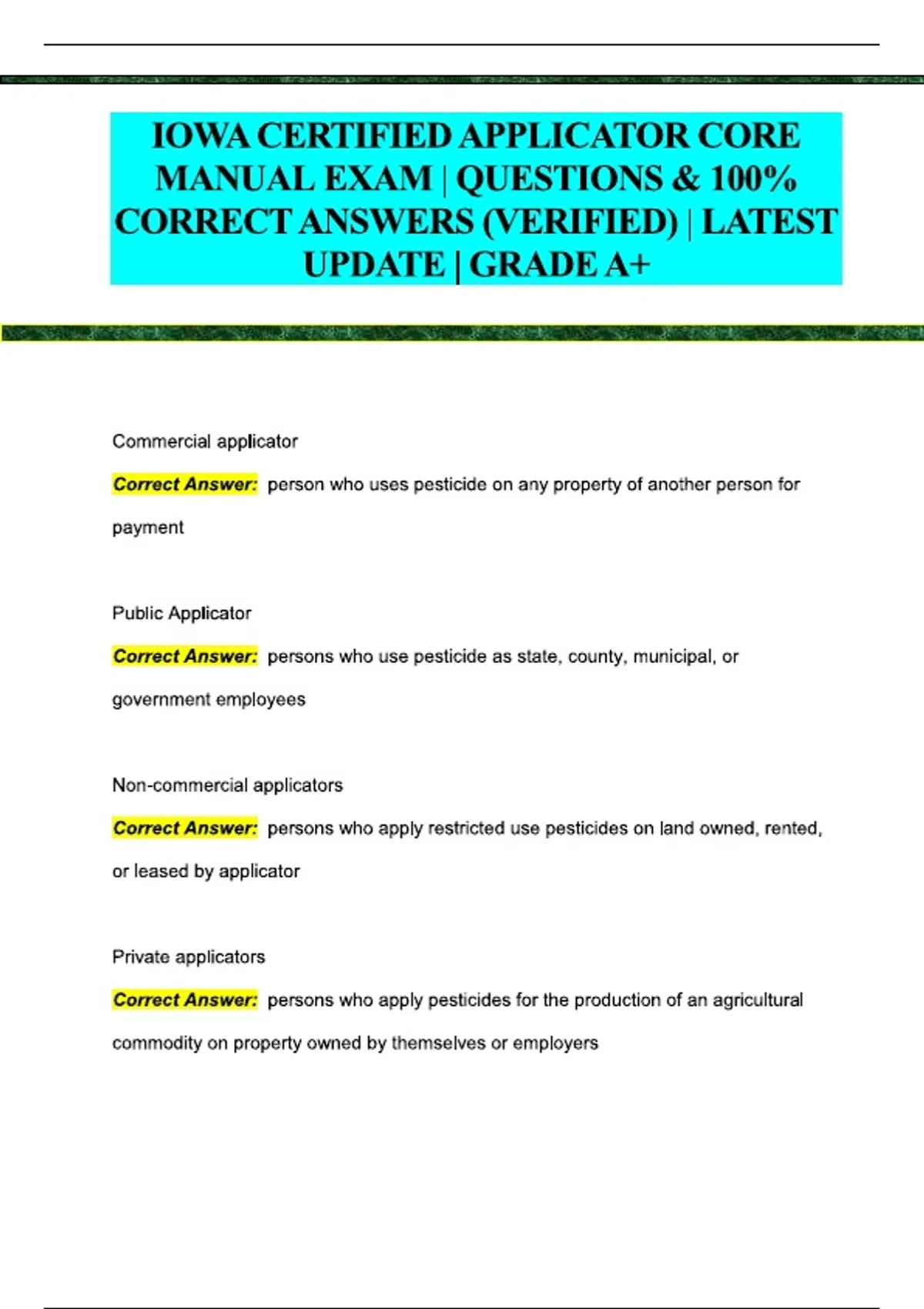 IOWA CERTIFIED APPLICATOR CORE MANUAL EXAM | QUESTIONS & 100% CORRECT ANSWERS (VERIFIED) | LATEST UPDATE | GRADE A+

Commercial applicator

Correct Answer: person who uses pesticide on any property of another person for payment

Public Applicator

Correct Answer: persons who use pesticide as state, county, municipal, or government employees

Non-commercial applicators

Correct Answer: persons who apply restricted use pesticides on land owned, rented, or leased by applicator

Private applicators

Correct Answer: persons who apply pesticides for the production of an agricultural commodity on property owned by themselves or employers